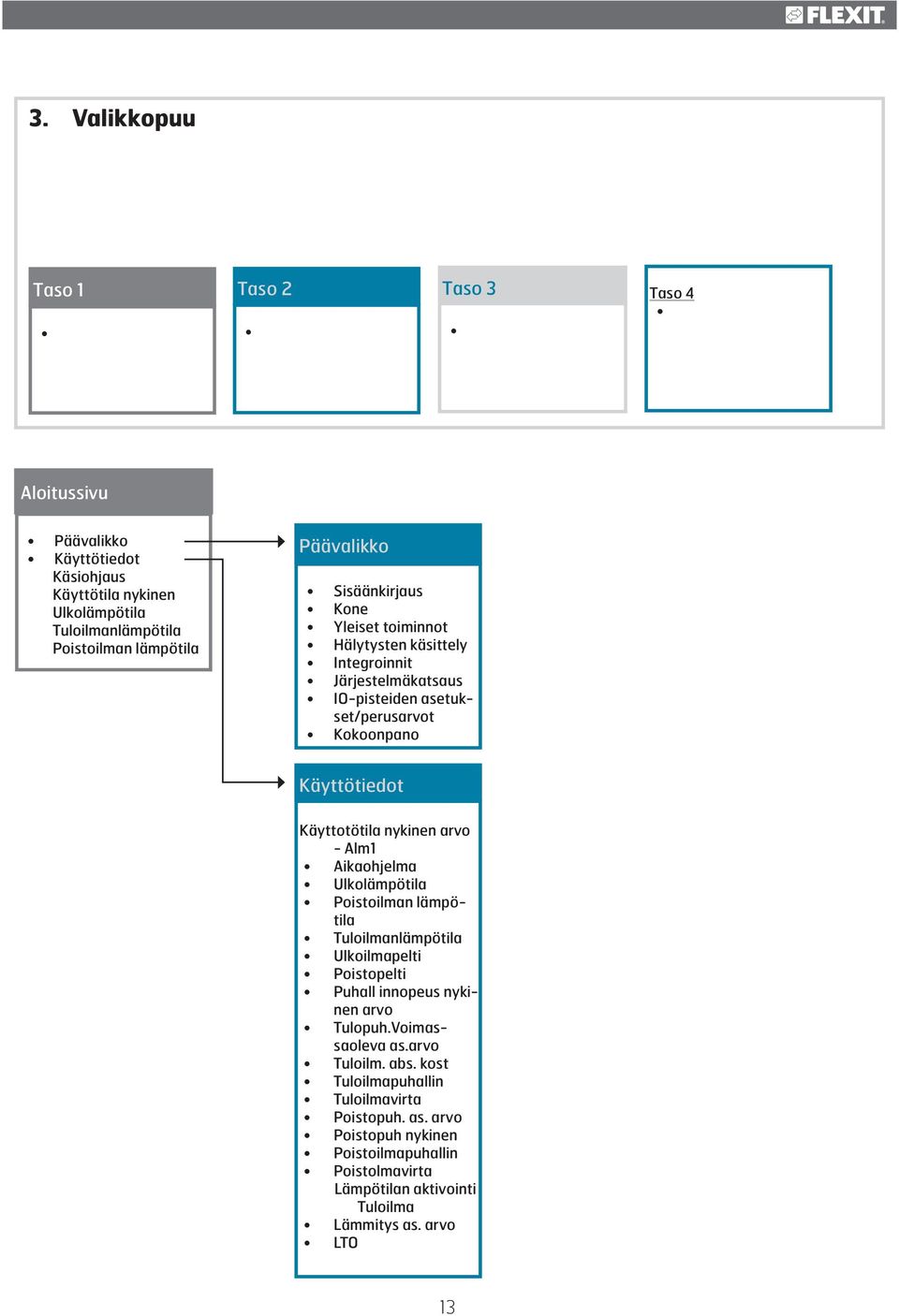 FLEXIT

3. Valikkopuu

Taso 1
•

Taso 2
•

Taso 3
•

Taso 4
•

Aloitussivu

• Päävalikko
• Käyttötiedot
Käsiohjaus
Käyttötila nykinen
Ulkolämpötila
Tuloilmanlämpötila
Poistoilman lämpötila

Päävalikko

• Sisäänkirjaus
• Kone
• Yleiset toiminnot
• Hälytysten käsittely
• Integroinnit
• Järjestelmäkatsaus
• IO-pisteiden asetukset/perusarvot
• Kokoonpano

Käyttötiedot

Käyttotötila nykinen arvo
- Alm1
• Aikaohjelma
• Ulkolämpötila
• Poistoilman lämpötila
• Tuloilmanlämpötila
• Ulkoilmapelti
• Poistopelti
• Puhall innopeus nykinen arvo
• Tulopuh.Voimassaoleva as.arvo
• Tuloilm. abs. kost
• Tuloilmapuhallin
• Tuloilmavirta
• Poistopuh. as. arvo
• Poistopuh nykinen
• Poistoilmapuhallin
• Poistolmavirta
Lämpötilan aktivointi
Tuloilma
• Lämmitys as. arvo
• LTO

13